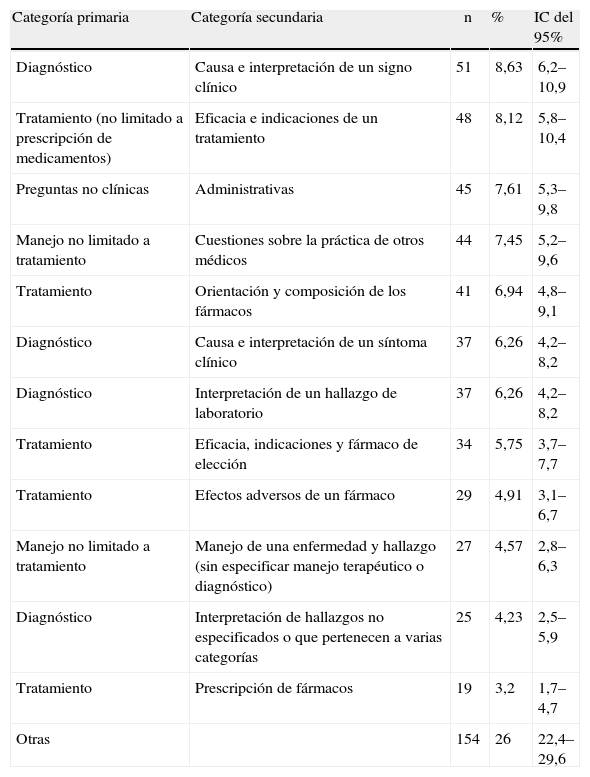 | Categoría primaria | Categoría secundaria | n | % | IC del 95% |
|---|---|---|---|---|
| Diagnóstico | Causa e interpretación de un signo clínico | 51 | 8,63 | 6,2–10,9 |
| Tratamiento (no limitado a prescripción de medicamentos) | Eficacia e indicaciones de un tratamiento | 48 | 8,12 | 5,8–10,4 |
| Preguntas no clínicas | Administrativas | 45 | 7,61 | 5,3–9,8 |
| Manejo no limitado a tratamiento | Cuestiones sobre la práctica de otros médicos | 44 | 7,45 | 5,2–9,6 |
| Tratamiento | Orientación y composición de los fármacos | 41 | 6,94 | 4,8–9,1 |
| Diagnóstico | Causa e interpretación de un síntoma clínico | 37 | 6,26 | 4,2–8,2 |
| Diagnóstico | Interpretación de un hallazgo de laboratorio | 37 | 6,26 | 4,2–8,2 |
| Tratamiento | Eficacia, indicaciones y fármaco de elección | 34 | 5,75 | 3,7–7,7 |
| Tratamiento | Efectos adversos de un fármaco | 29 | 4,91 | 3,1–6,7 |
| Manejo no limitado a tratamiento | Manejo de una enfermedad y hallazgo (sin especificar manejo terapéutico o diagnóstico) | 27 | 4,57 | 2,8–6,3 |
| Diagnóstico | Interpretación de hallazgos no especificados o que pertenecen a varias categorías | 25 | 4,23 | 2,5–5,9 |
| Tratamiento | Prescripción de fármacos | 19 | 3,2 | 1,7–4,7 |
| Otras | | 154 | 26 | 22,4–29,6 |